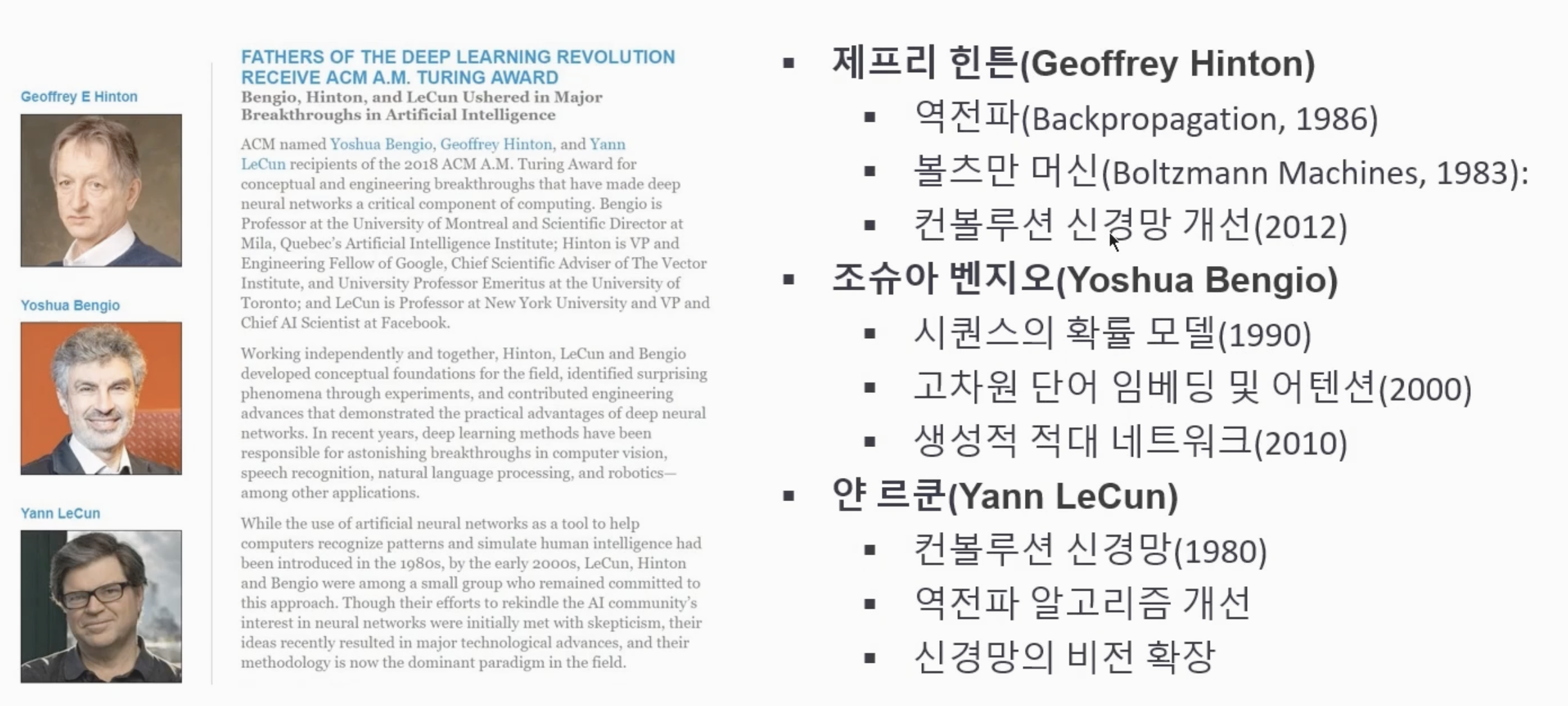 Geoffrey E Hinton

Yoshua Bengio

Yann LeCun

FATHERS OF THE DEEP LEARNING REVOLUTION RECEIVE ACM A.M. TURING AWARD

Bengio, Hinton, and LeCun Ushered in Major Breakthroughs in Artificial Intelligence

ACM named Yoshua Bengio, Geoffrey Hinton, and Yann LeCun recipients of the 2018 ACM A.M. Turing Award for conceptual and engineering breakthroughs that have made deep neural networks a critical component of computing. Bengio is Professor at the University of Montreal and Scientific Director at Mila, Quebec's Artificial Intelligence Institute; Hinton is VP and Engineering Fellow of Google, Chief Scientific Adviser of The Vector Institute, and University Professor Emeritus at the University of Toronto; and LeCun is Professor at New York University and VP and Chief AI Scientist at Facebook.

Working independently and together, Hinton, LeCun and Bengio developed conceptual foundations for the field, identified surprising phenomena through experiments, and contributed engineering advances that demonstrated the practical advantages of deep neural networks. In recent years, deep learning methods have been responsible for astonishing breakthroughs in computer vision, speech recognition, natural language processing, and robotics—among other applications.

While the use of artificial neural networks as a tool to help computers recognize patterns and simulate human intelligence had been introduced in the 1980s, by the early 2000s, LeCun, Hinton and Bengio were among a small group who remained committed to this approach. Though their efforts to rekindle the AI community's interest in neural networks were initially met with skepticism, their ideas recently resulted in major technological advances, and their methodology is now the dominant paradigm in the field.

▪ 제프리 힌튼(Geoffrey Hinton)
▪ 역전파(Backpropagation, 1986)
▪ 볼츠만 머신(Boltzmann Machines, 1983):
▪ 컨볼루션 신경망 개선(2012)
▪ 조슈아 벤지오(Yoshua Bengio)
▪ 시퀀스의 확률 모델(1990)
▪ 고차원 단어 임베딩 및 어텐션(2000)
▪ 생성적 적대 네트워크(2010)
▪ 얀 르쿤(Yann LeCun)
▪ 컨볼루션 신경망(1980)
▪ 역전파 알고리즘 개선
▪ 신경망의 비전 확장